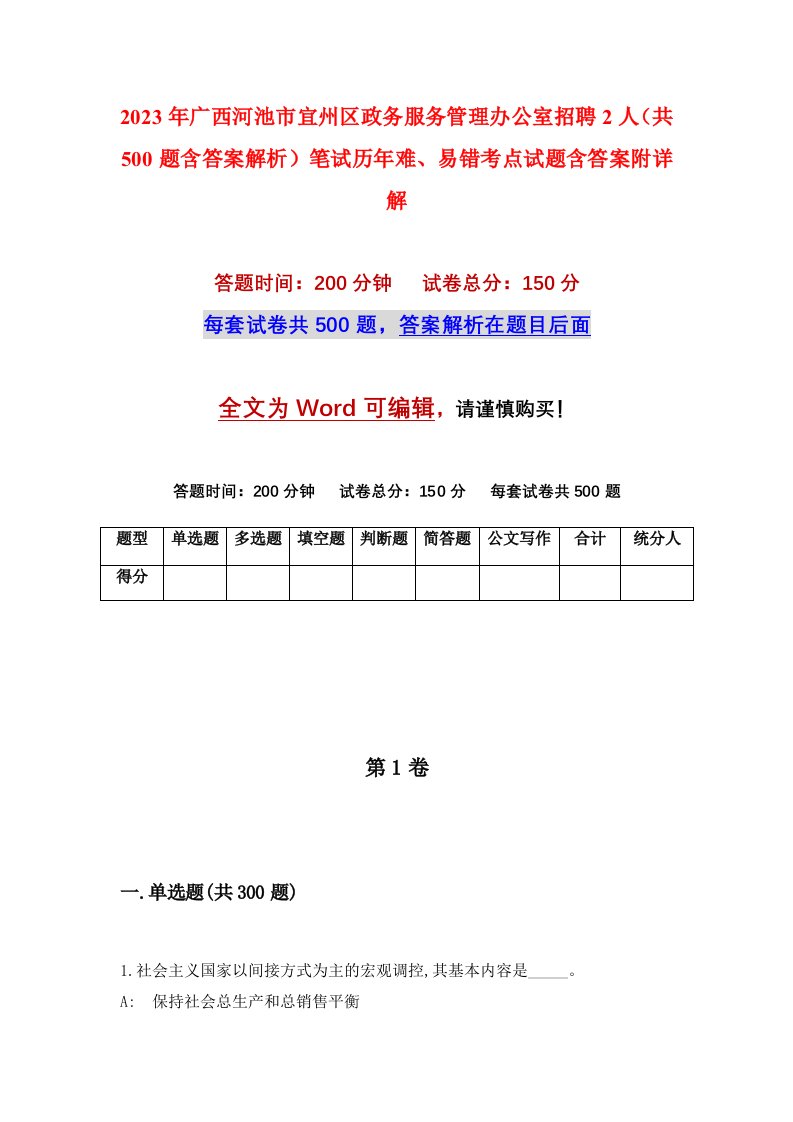 2023年广西河池市宜州区政务服务管理办公室招聘2人（共500题含答案解析）笔试历年难、易错考点试题含答案附详解

答题时间：200分钟　　试卷总分：150分

每套试卷共500题，答案解析在题目后面

全文为Word可编辑，请谨慎购买！

答题时间：200分钟　　试卷总分：150分　　每套试卷共500题

| 题型 | 单选题 | 多选题 | 填空题 | 判断题 | 简答题 | 公文写作 | 合计 | 统分人 |
|---|---|---|---|---|---|---|---|---|
| 得分 | | | | | | | | |

第1卷

一.单选题(共300题)

1.社会主义国家以间接方式为主的宏观调控,其基本内容是_____。

A:　保持社会总生产和总销售平衡